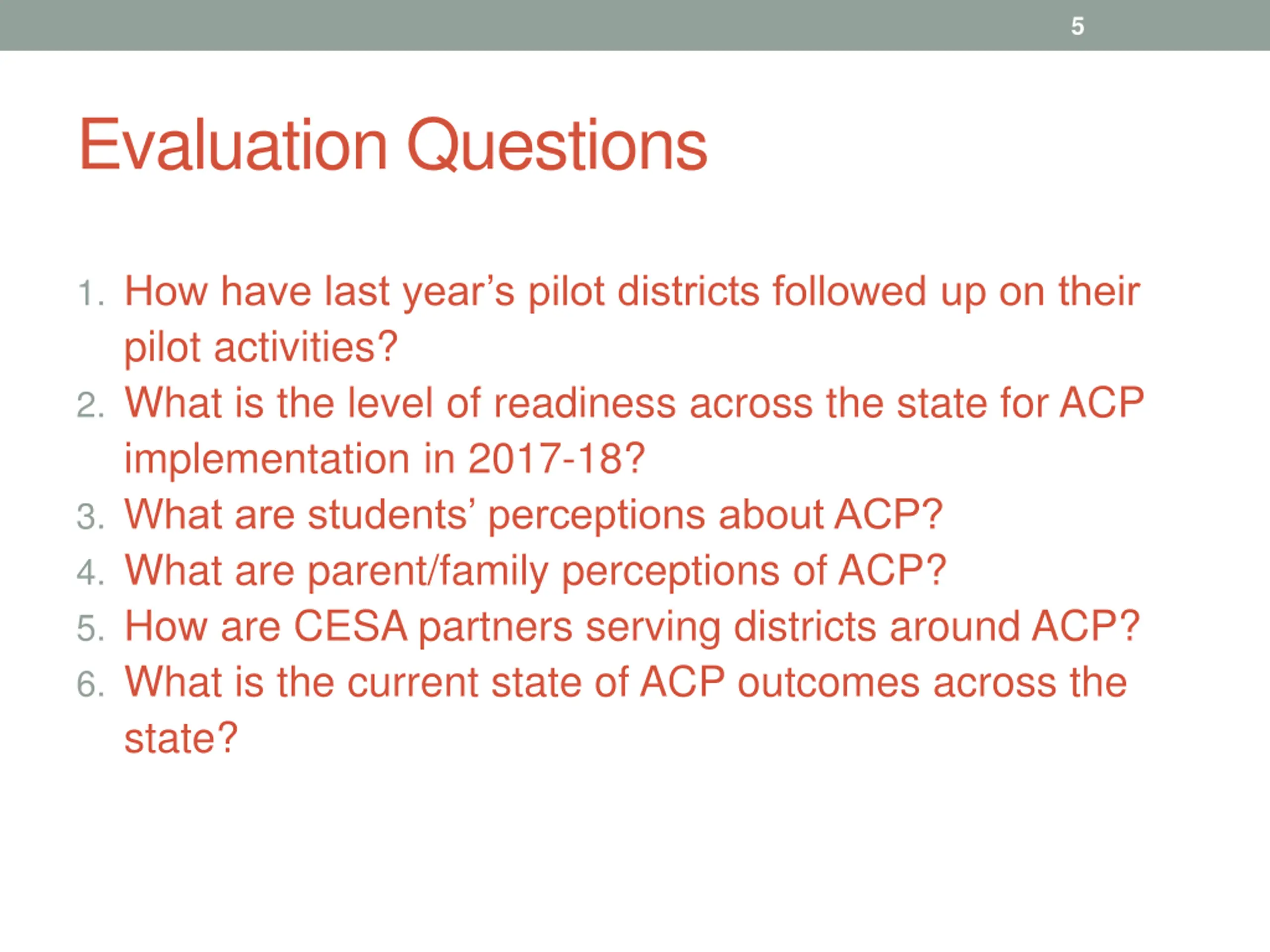 5

Evaluation Questions

1. How have last year’s pilot districts followed up on their pilot activities?
2. What is the level of readiness across the state for ACP implementation in 2017-18?
3. What are students’ perceptions about ACP?
4. What are parent/family perceptions of ACP?
5. How are CESA partners serving districts around ACP?
6. What is the current state of ACP outcomes across the state?